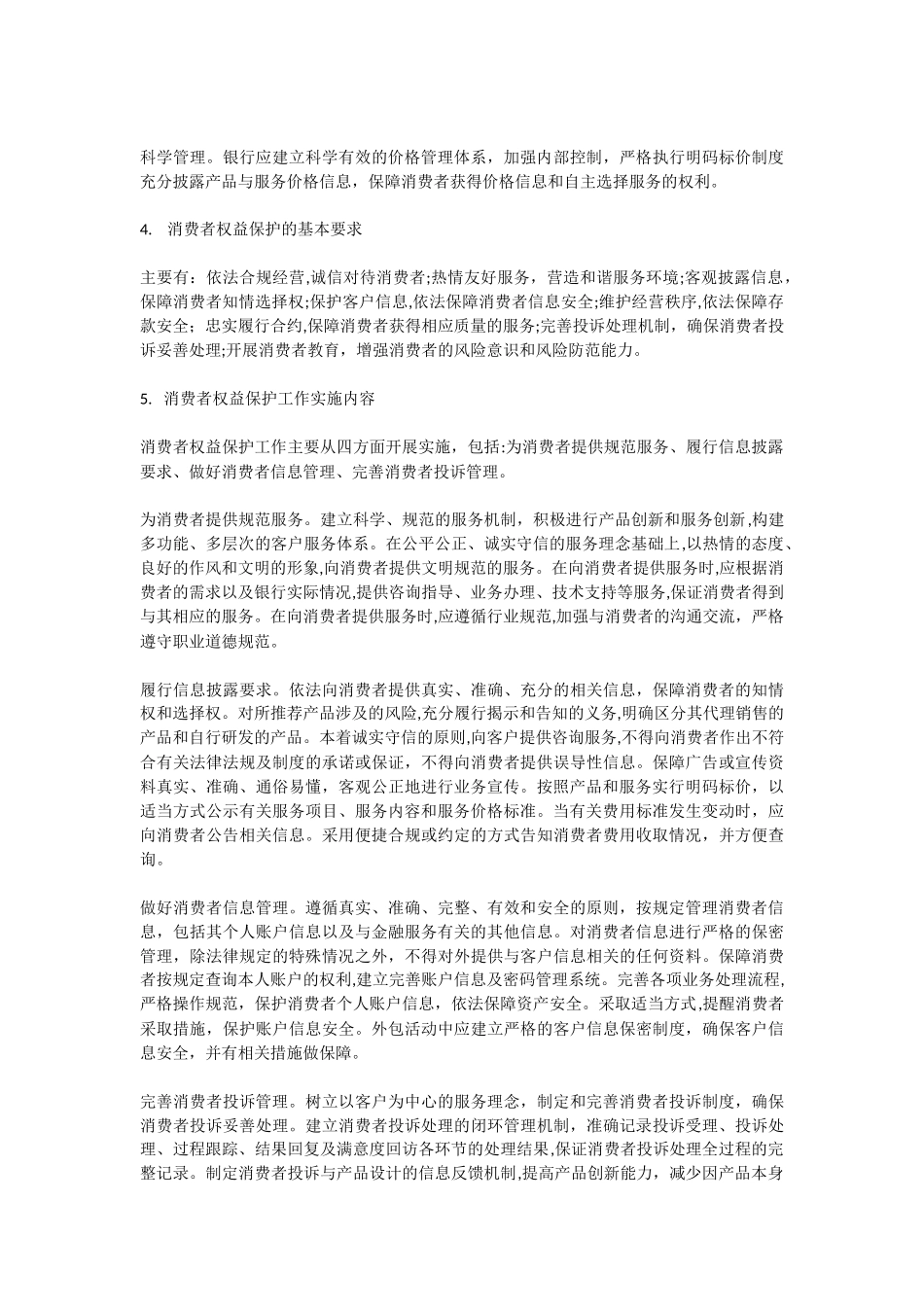 科学管理。银行应建立科学有效的价格管理体系，加强内部控制，严格执行明码标价制度充分披露产品与服务价格信息，保障消费者获得价格信息和自主选择服务的权利。

4. 消费者权益保护的基本要求

主要有：依法合规经营,诚信对待消费者;热情友好服务，营造和谐服务环境;客观披露信息，保障消费者知情选择权;保护客户信息,依法保障消费者信息安全;维护经营秩序,依法保障存款安全；忠实履行合约,保障消费者获得相应质量的服务;完善投诉处理机制，确保消费者投诉妥善处理;开展消费者教育，增强消费者的风险意识和风险防范能力。

5. 消费者权益保护工作实施内容

消费者权益保护工作主要从四方面开展实施，包括:为消费者提供规范服务、履行信息披露要求、做好消费者信息管理、完善消费者投诉管理。

为消费者提供规范服务。建立科学、规范的服务机制，积极进行产品创新和服务创新,构建多功能、多层次的客户服务体系。在公平公正、诚实守信的服务理念基础上,以热情的态度、良好的作风和文明的形象,向消费者提供文明规范的服务。在向消费者提供服务时,应根据消费者的需求以及银行实际情况,提供咨询指导、业务办理、技术支持等服务,保证消费者得到与其相应的服务。在向消费者提供服务时,应遵循行业规范,加强与消费者的沟通交流，严格遵守职业道德规范。

履行信息披露要求。依法向消费者提供真实、准确、充分的相关信息，保障消费者的知情权和选择权。对所推荐产品涉及的风险,充分履行揭示和告知的义务,明确区分其代理销售的产品和自行研发的产品。本着诚实守信的原则,向客户提供咨询服务,不得向消费者作出不符合有关法律法规及制度的承诺或保证，不得向消费者提供误导性信息。保障广告或宣传资料真实、准确、通俗易懂，客观公正地进行业务宣传。按照产品和服务实行明码标价，以适当方式公示有关服务项目、服务内容和服务价格标准。当有关费用标准发生变动时，应向消费者公告相关信息。采用便捷合规或约定的方式告知消费者费用收取情况，并方便查询。

做好消费者信息管理。遵循真实、准确、完整、有效和安全的原则，按规定管理消费者信息，包括其个人账户信息以及与金融服务有关的其他信息。对消费者信息进行严格的保密管理，除法律规定的特殊情况之外，不得对外提供与客户信息相关的任何资料。保障消费者按规定查询本人账户的权利,建立完善账户信息及密码管理系统。完善各项业务处理流程,严格操作规范，保护消费者个人账户信息，依法保障资产安全。采取适当方式,提醒消费者采取措施，保护账户信息安全。外包活动中应建立严格的客户信息保密制度，确保客户信息安全，并有相关措施做保障。

完善消费者投诉管理。树立以客户为中心的服务理念，制定和完善消费者投诉制度，确保消费者投诉妥善处理。建立消费者投诉处理的闭环管理机制，准确记录投诉受理、投诉处理、过程跟踪、结果回复及满意度回访各环节的处理结果,保证消费者投诉处理全过程的完整记录。制定消费者投诉与产品设计的信息反馈机制,提高产品创新能力，减少因产品本身